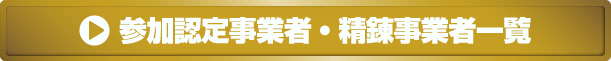 参加認定事業者・精錬事業者一覧